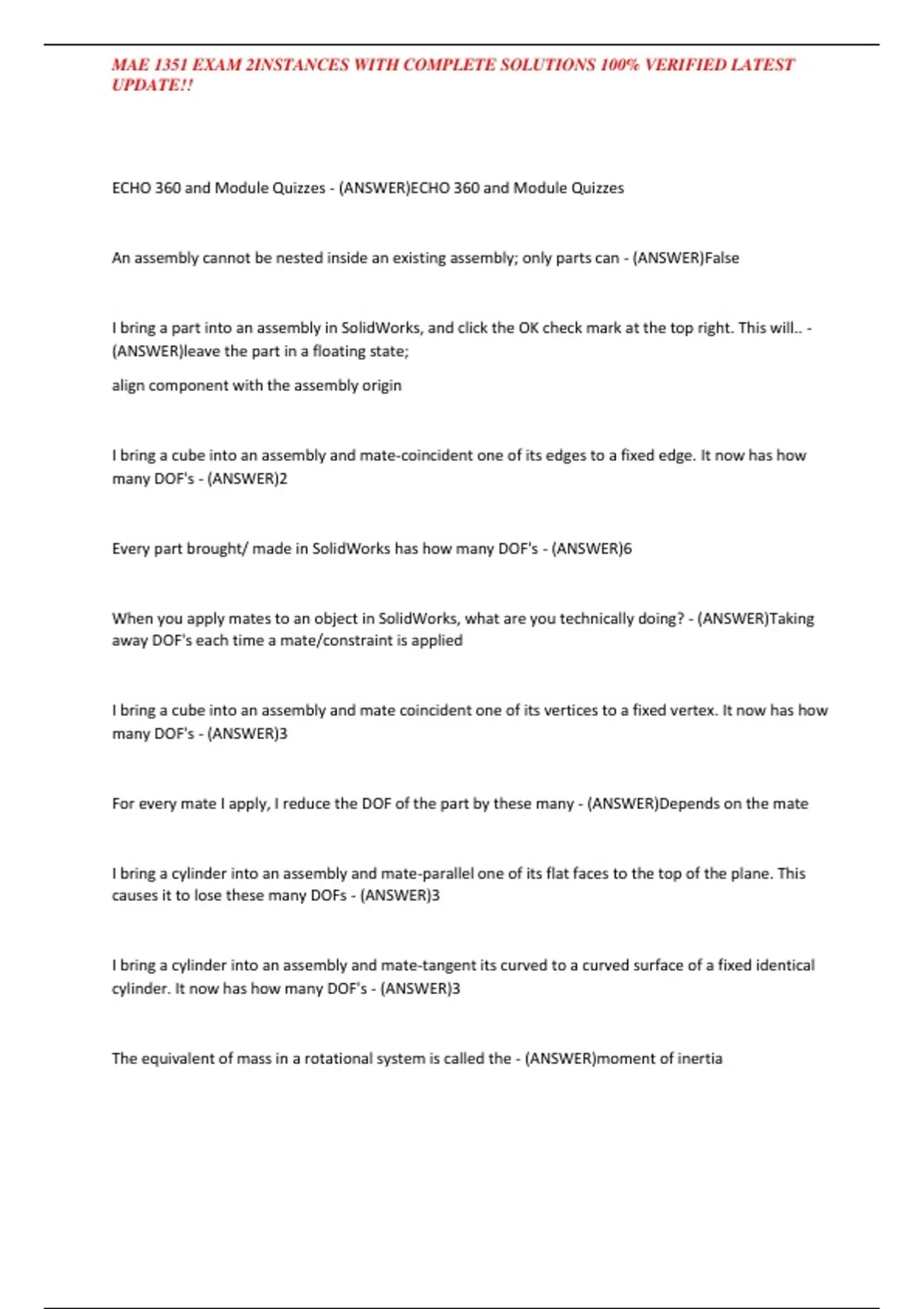 MAE 1351 EXAM 2INSTANCES WITH COMPLETE SOLUTIONS 100% VERIFIED LATEST UPDATE!!

ECHO 360 and Module Quizzes - (ANSWER)ECHO 360 and Module Quizzes

An assembly cannot be nested inside an existing assembly; only parts can - (ANSWER)False

I bring a part into an assembly in SolidWorks, and click the OK check mark at the top right. This will.. - (ANSWER)leave the part in a floating state;

align component with the assembly origin

I bring a cube into an assembly and mate-coincident one of its edges to a fixed edge. It now has how many DOF's - (ANSWER)2

Every part brought/ made in SolidWorks has how many DOF's - (ANSWER)6

When you apply mates to an object in SolidWorks, what are you technically doing? - (ANSWER)Taking away DOF's each time a mate/constraint is applied

I bring a cube into an assembly and mate coincident one of its vertices to a fixed vertex. It now has how many DOF's - (ANSWER)3

For every mate I apply, I reduce the DOF of the part by these many - (ANSWER)Depends on the mate

I bring a cylinder into an assembly and mate-parallel one of its flat faces to the top of the plane. This causes it to lose these many DOFs - (ANSWER)3

I bring a cylinder into an assembly and mate-tangent its curved to a curved surface of a fixed identical cylinder. It now has how many DOF's - (ANSWER)3

The equivalent of mass in a rotational system is called the - (ANSWER)moment of inertia